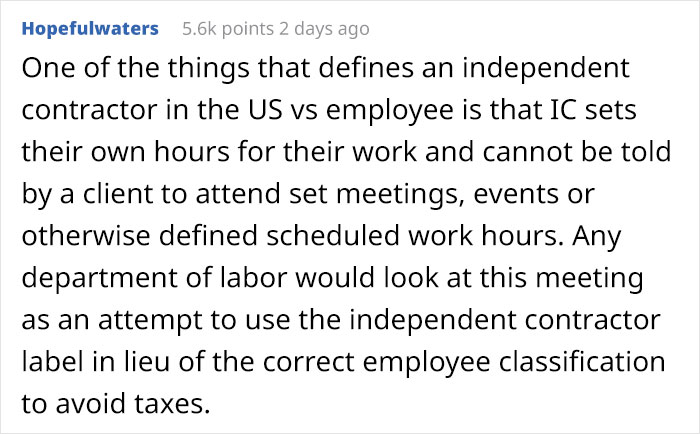 Hopefulwaters 5.6k points 2 days ago

One of the things that defines an independent contractor in the US vs employee is that IC sets their own hours for their work and cannot be told by a client to attend set meetings, events or otherwise defined scheduled work hours. Any department of labor would look at this meeting as an attempt to use the independent contractor label in lieu of the correct employee classification to avoid taxes.